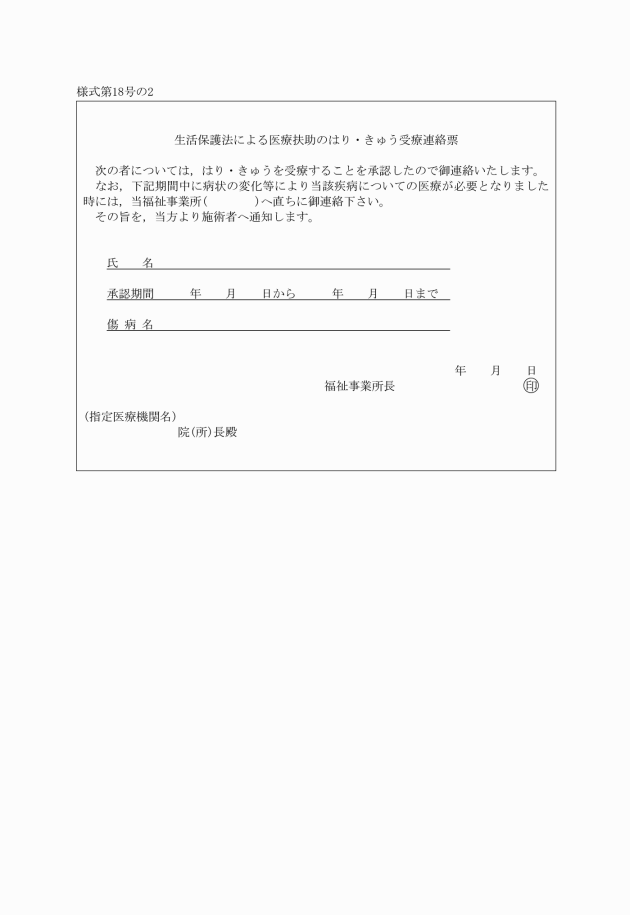 様式第18号の2

生活保護法による医療扶助のはり・きゅう受療連絡票

次の者については，はり・きゅうを受療することを承認したので御連絡いたします。
なお，下記期間中に病状の変化等により当該疾病についての医療が必要となりました時には，当福祉事業所(　　　　)へ直ちに御連絡下さい。
その旨を，当方より施術者へ通知します。

氏　　名

承認期間　　年　　月　　日から　　　年　　月　　日まで

傷 病 名

年　　月　　日

福祉事業所長　　　　　　　印

(指定医療機関名)
院(所)長殿